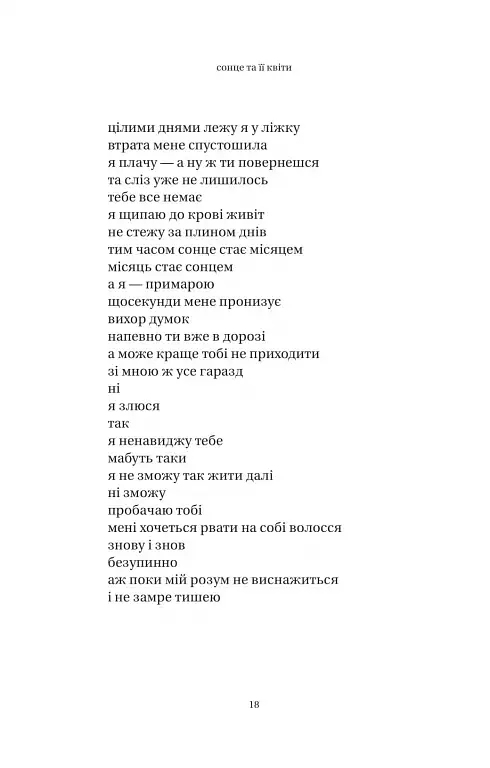 сонце та її квіти

цілими днями лежу я у ліжку
втрата мене спустошила
я плачу — а ну ж ти повернешся
та сліз уже не лишилось
тебе все немає
я щипаю до крові живіт
не стежу за плином днів
тим часом сонце стає місяцем
місяць стає сонцем
а я — примарою
щосекунди мене пронизує
вихор думок
напевно ти вже в дорозі
а може краще тобі не приходити
зі мною ж усе гаразд
ні
я злюся
так
я ненавиджу тебе
мабуть таки
я не зможу так жити далі
ні зможу
пробачаю тобі
мені хочеться рвати на собі волосся
знову і знов
безупинно
аж поки мій розум не виснажиться
і не замре тишею

18